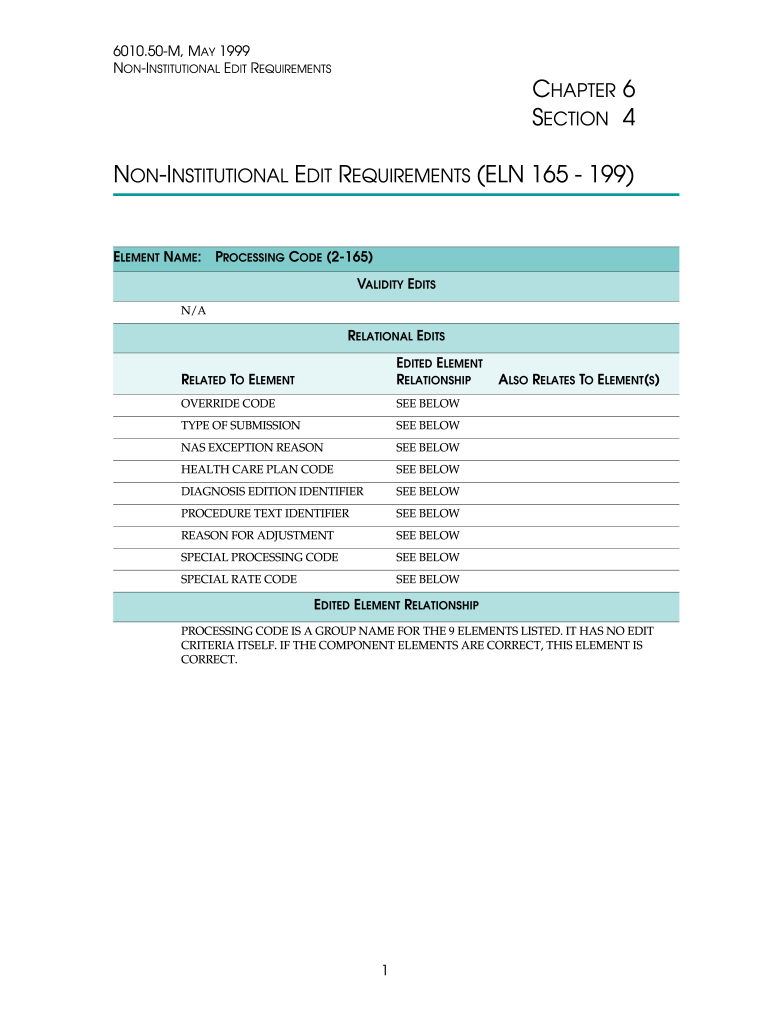 6010.50-M, MAY 1999
NON-INSTITUTIONAL EDIT REQUIREMENTS

CHAPTER 6
SECTION 4

NON-INSTITUTIONAL EDIT REQUIREMENTS (ELN 165 - 199)

ELEMENT NAME: PROCESSING CODE (2-165)

VALIDITY EDITS

N/A

RELATIONAL EDITS

| RELATED TO ELEMENT | EDITED ELEMENT RELATIONSHIP | ALSO RELATES TO ELEMENT(S) |
|---|---|---|
| OVERRIDE CODE | SEE BELOW | |
| TYPE OF SUBMISSION | SEE BELOW | |
| NAS EXCEPTION REASON | SEE BELOW | |
| HEALTH CARE PLAN CODE | SEE BELOW | |
| DIAGNOSIS EDITION IDENTIFIER | SEE BELOW | |
| PROCEDURE TEXT IDENTIFIER | SEE BELOW | |
| REASON FOR ADJUSTMENT | SEE BELOW | |
| SPECIAL PROCESSING CODE | SEE BELOW | |
| SPECIAL RATE CODE | SEE BELOW | |

EDITED ELEMENT RELATIONSHIP

PROCESSING CODE IS A GROUP NAME FOR THE 9 ELEMENTS LISTED. IT HAS NO EDIT CRITERIA ITSELF. IF THE COMPONENT ELEMENTS ARE CORRECT, THIS ELEMENT IS CORRECT.

1